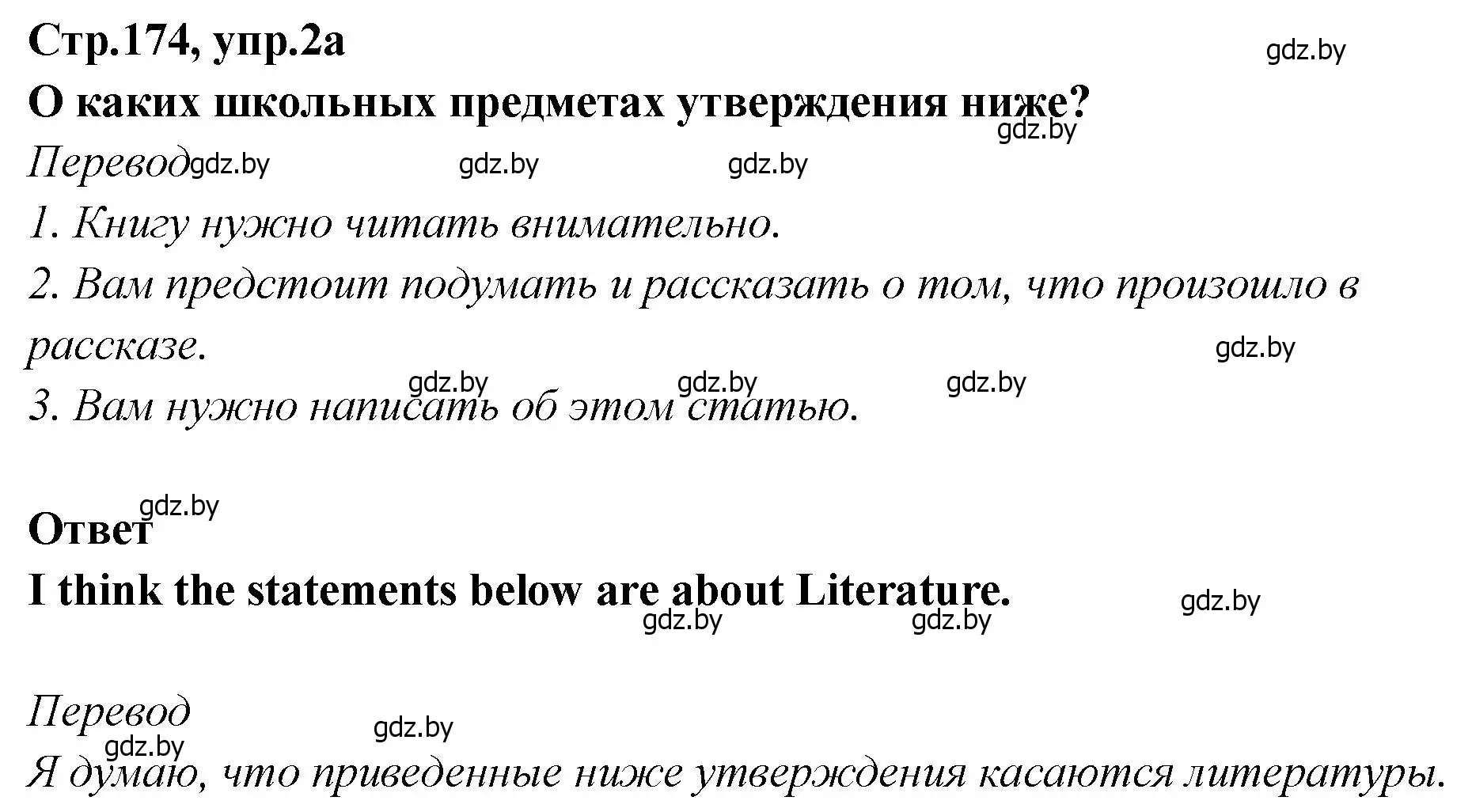 Стр.174, упр.2а

gdz.by

О каких школьных предметах утверждения ниже?

gdz.by

Перевод gdz.by gdz.by gdz.by

1. Книгу нужно читать внимательно.

2. Вам предстоит подумать и рассказать о том, что произошло в рассказе.

gdz.by

gdz.by gdz.by gdz.by

3. Вам нужно написать об этом статью.

gdz.by

Ответ

I think the statements below are about Literature.

gdz.by

gdz.by gdz.by

Перевод

gdz.by

gdz.by

Я думаю, что приведенные ниже утверждения касаются литературы.